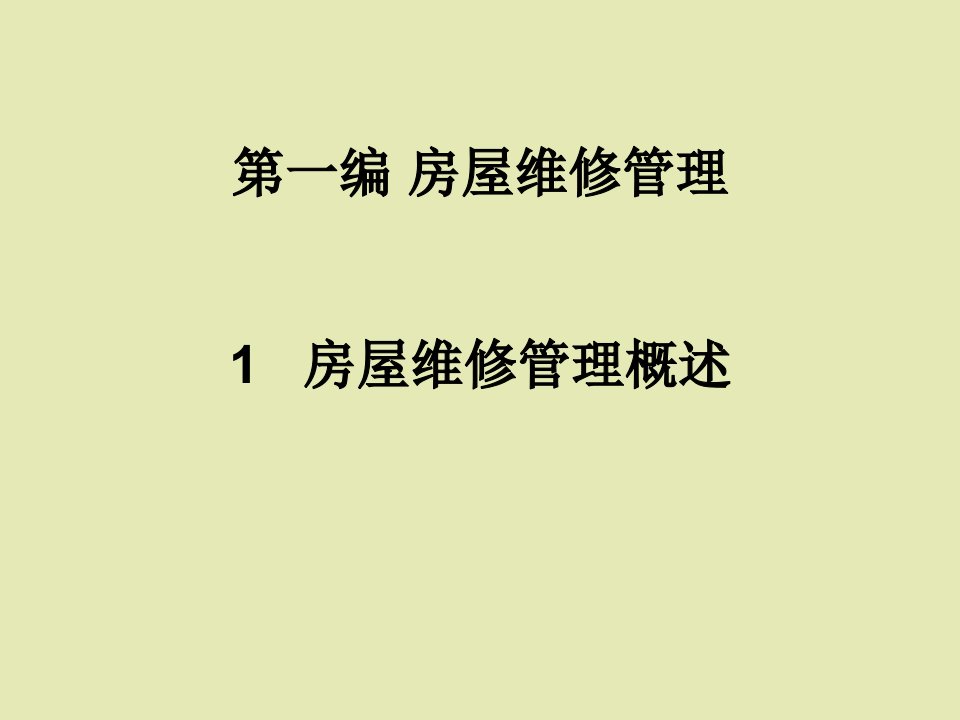 第一编 房屋维修管理

1 房屋维修管理概述